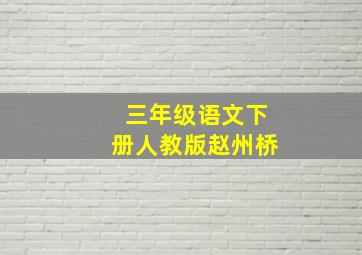 三年级语文下册人教版赵州桥